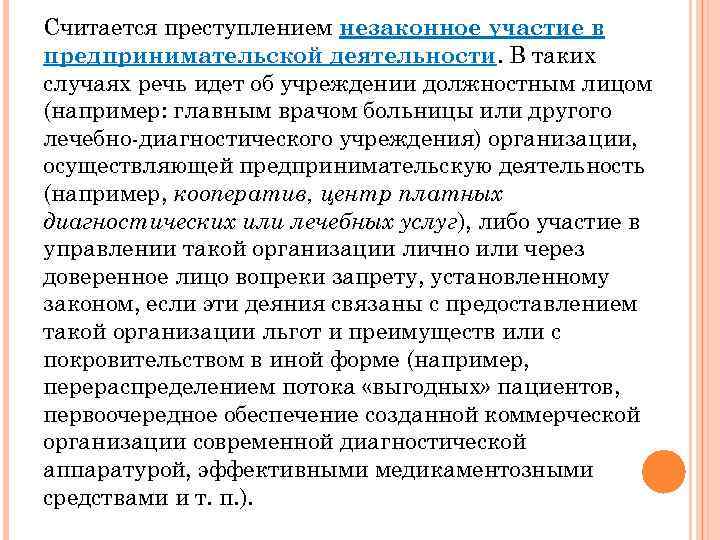 Считается преступлением незаконное участие в предпринимательской деятельности. В таких случаях речь идет об учреждении должностным лицом (например: главным врачом больницы или другого лечебно-диагностического учреждения) организации, осуществляющей предпринимательскую деятельность (например, кооператив, центр платных диагностических или лечебных услуг), либо участие в управлении такой организации лично или через доверенное лицо вопреки запрету, установленному законом, если эти деяния связаны с предоставлением такой организации льгот и преимуществ или с покровительством в иной форме (например, перераспределением потока «выгодных» пациентов, первоочередное обеспечение созданной коммерческой организации современной диагностической аппаратурой, эффективными медикаментозными средствами и т. п.).